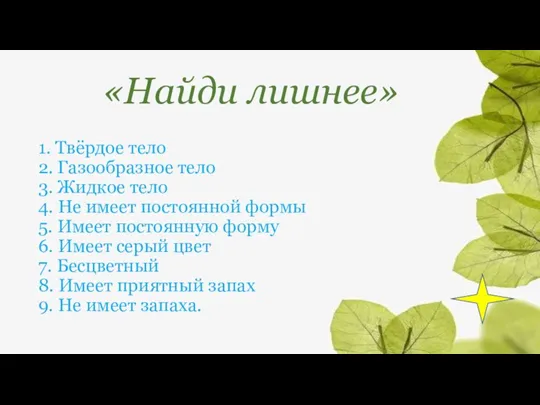 «Найди лишнее»

1. Твёрдое тело
2. Газообразное тело
3. Жидкое тело
4. Не имеет постоянной формы
5. Имеет постоянную форму
6. Имеет серый цвет
7. Бесцветный
8. Имеет приятный запах
9. Не имеет запаха.